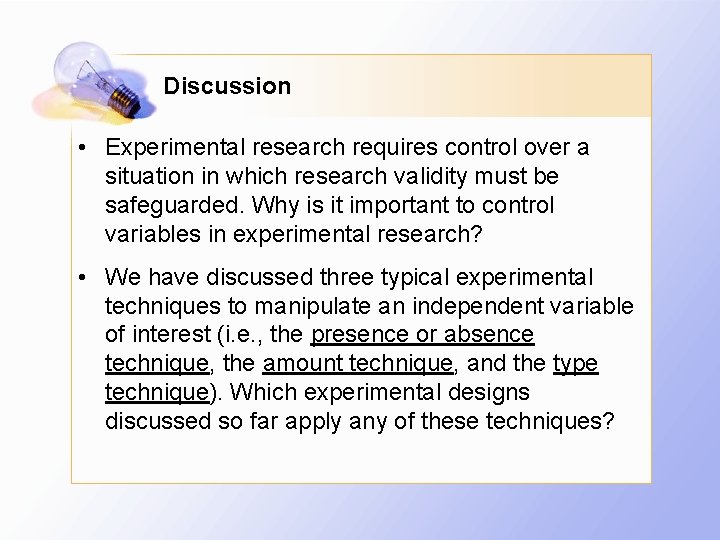 Discussion

• Experimental research requires control over a situation in which research validity must be safeguarded. Why is it important to control variables in experimental research?

• We have discussed three typical experimental techniques to manipulate an independent variable of interest (i.e., the presence or absence technique, the amount technique, and the type technique). Which experimental designs discussed so far apply any of these techniques?